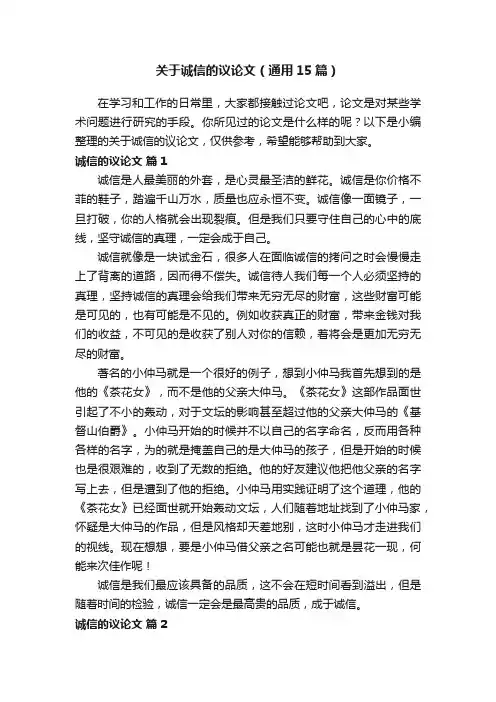 关于诚信的议论文（通用15篇）

在学习和工作的日常里，大家都接触过论文吧，论文是对某些学术问题进行研究的手段。你所见过的论文是什么样的呢？以下是小编整理的关于诚信的议论文，仅供参考，希望能够帮助到大家。

诚信的议论文 篇1

诚信是人最美丽的外套，是心灵最圣洁的鲜花。诚信是你价格不菲的鞋子，踏遍千山万水，质量也应永恒不变。诚信像一面镜子，一旦打破，你的人格就会出现裂痕。但是我们只要守住自己的心中的底线，坚守诚信的真理，一定会成于自己。

诚信就像是一块试金石，很多人在面临诚信的拷问之时会慢慢走上了背离的道路，因而得不偿失。诚信待人我们每一个人必须坚持的真理，坚持诚信的真理会给我们带来无穷无尽的财富，这些财富可能是可见的，也有可能是不见的。例如收获真正的财富，带来金钱对我们的收益，不可见的是收获了别人对你的信赖，着将会是更加无穷无尽的财富。

著名的小仲马就是一个很好的例子，想到小仲马我首先想到的是他的《茶花女》，而不是他的父亲大仲马。《茶花女》这部作品面世引起了不小的轰动，对于文坛的影响甚至超过他的父亲大仲马的《基督山伯爵》。小仲马开始的时候并不以自己的名字命名，反而用各种各样的名字，为的就是掩盖自己的是大仲马的孩子，但是开始的时候也是很艰难的，收到了无数的拒绝。他的好友建议他把他父亲的名字写上去，但是遭到了他的拒绝。小仲马用实践证明了这个道理，他的《茶花女》已经面世就开始轰动文坛，人们随着地址找到了小仲马家，怀疑是大仲马的作品，但是风格却天差地别，这时小仲马才走进我们的视线。现在想想，要是小仲马借父亲之名可能也就是昙花一现，何能来次佳作呢！

诚信是我们最应该具备的品质，这不会在短时间看到溢出，但是随着时间的检验，诚信一定会是最高贵的品质，成于诚信。

诚信的议论文 篇2